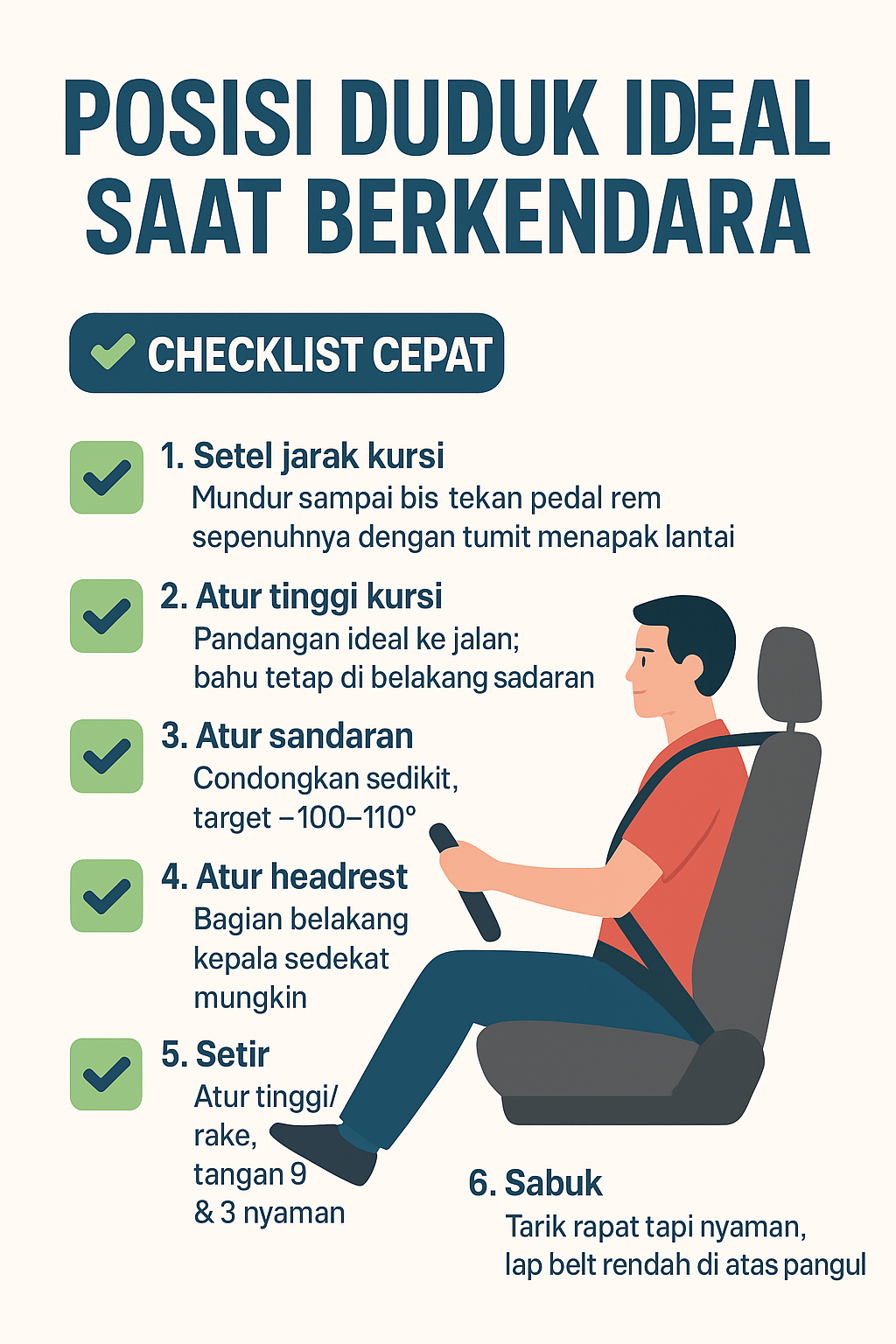 POSISI DUDUK IDEAL SAAT BERKENDARA

CHECKLIST CEPAT

1. Setel jarak kursi
Mundur sampai bis tekan pedal rem sepenuhnya dengan tumit menapak lantai

2. Atur tinggi kursi
Pandangan ideal ke jalan; bahu tetap di belakang sadaran

3. Atur sandaran
Condongkan sedikit, target –100–110°

4. Atur headrest
Bagian belakang kepala sedekat mungkin

5. Setir
Atur tinggi/ rake, tangan 9 & 3 nyaman

6. Sabuk
Tarik rapat tapi nyaman, lap belt rendah di atas pangul